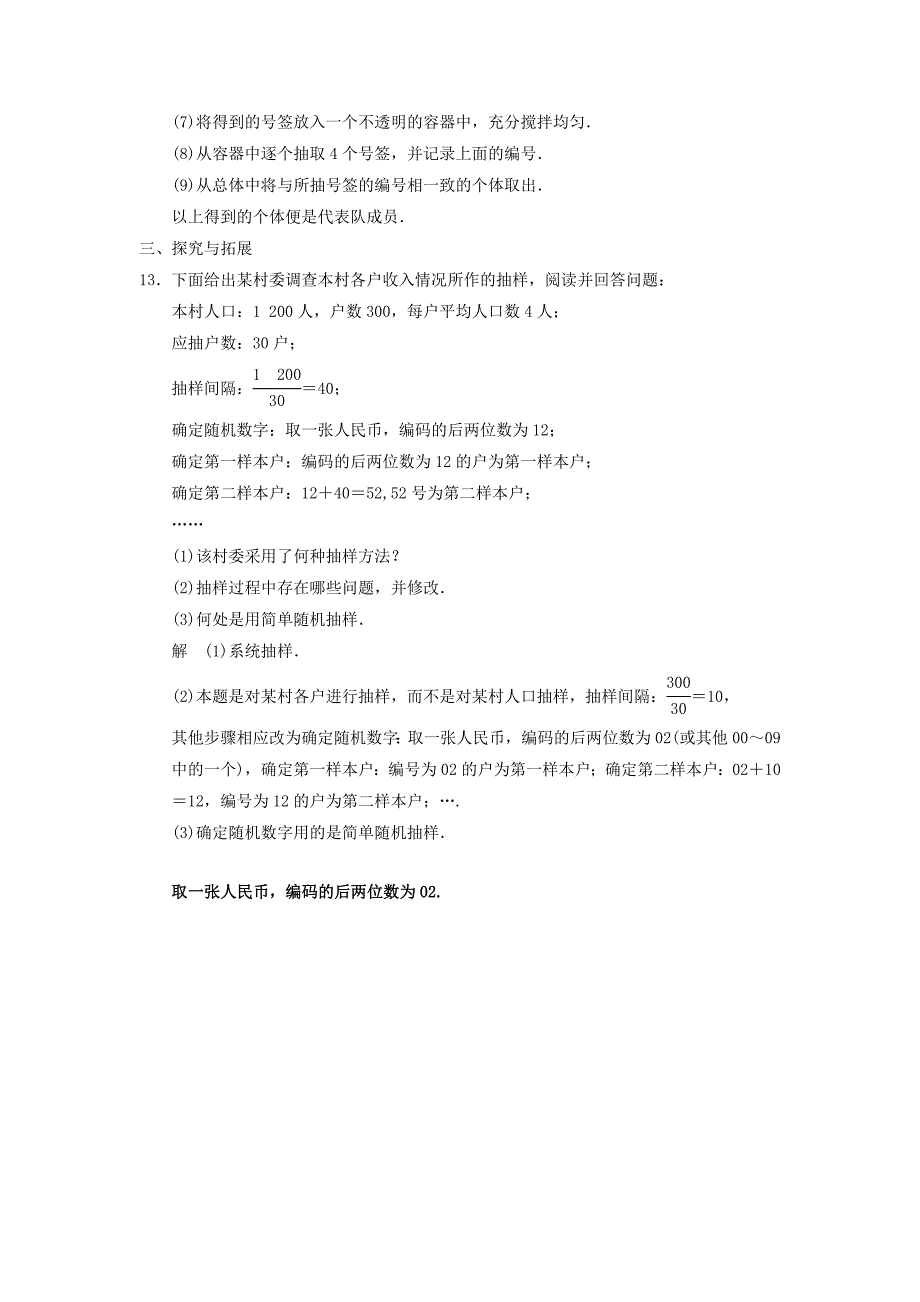 (7)将得到的号签放入一个不透明的容器中，充分搅拌均匀．

(8)从容器中逐个抽取 4 个号签，并记录上面的编号．

(9)从总体中将与所抽号签的编号相一致的个体取出．

以上得到的个体便是代表队成员．

三、探究与拓展

13．下面给出某村委调查本村各户收入情况所作的抽样，阅读并回答问题：

本村人口：1 200 人，户数 300，每户平均人口数 4 人；

应抽户数：30 户；

抽样间隔：$\frac{1\ 200}{30}=40$；

确定随机数字：取一张人民币，编码的后两位数为 12；

确定第一样本户：编码的后两位数为 12 的户为第一样本户；

确定第二样本户：12＋40＝52,52 号为第二样本户；

……

(1)该村委采用了何种抽样方法？

(2)抽样过程中存在哪些问题，并修改．

(3)何处是用简单随机抽样．

解　(1)系统抽样．

(2)本题是对某村各户进行抽样，而不是对某村人口抽样，抽样间隔：$\frac{300}{30}=10$，

其他步骤相应改为确定随机数字：取一张人民币，编码的后两位数为 02(或其他 00～09 中的一个)，确定第一样本户：编号为 02 的户为第一样本户；确定第二样本户：02＋10＝12，编号为 12 的户为第二样本户；….

(3)确定随机数字用的是简单随机抽样．

取一张人民币，编码的后两位数为 02.